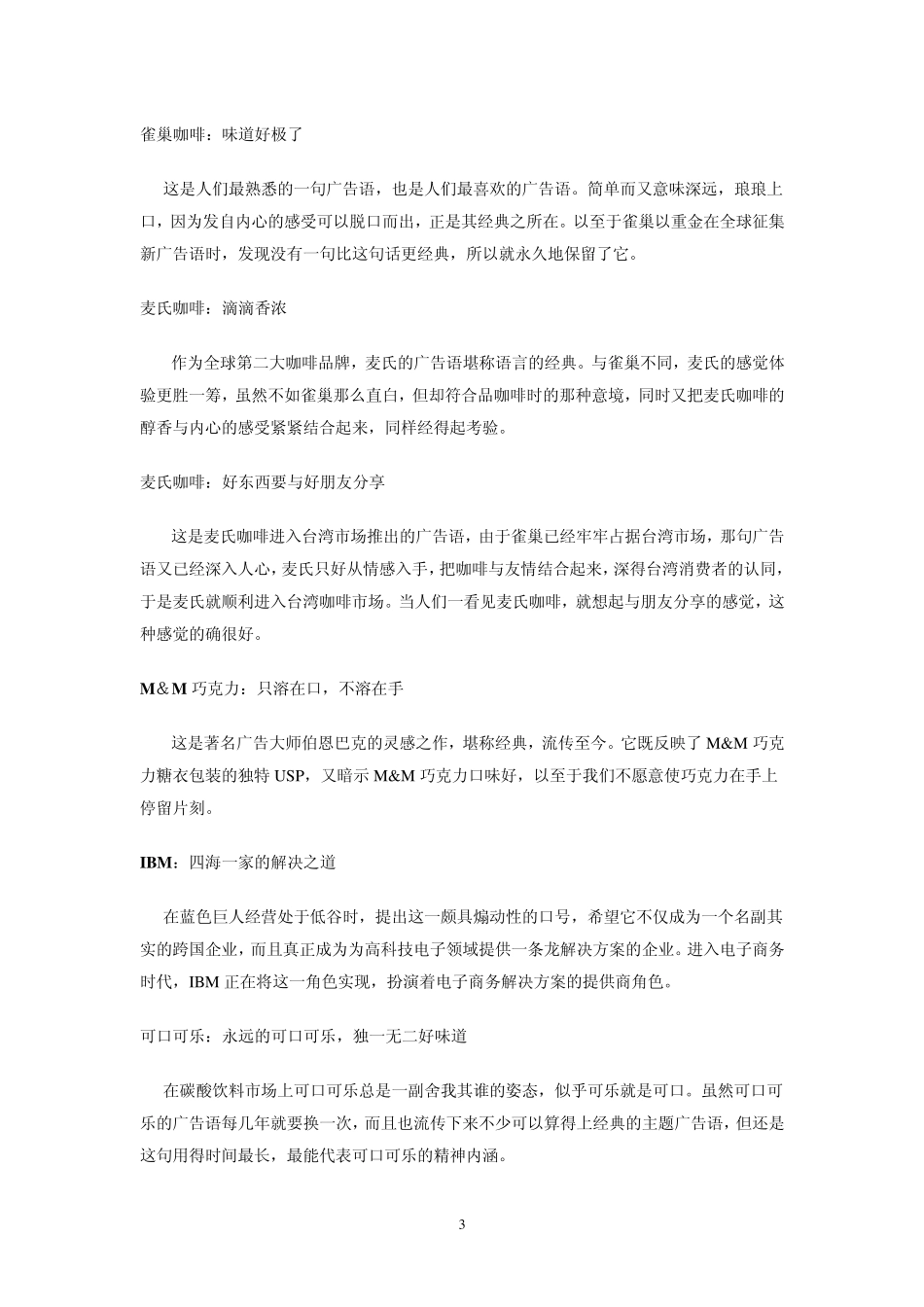 雀巢咖啡：味道好极了

这是人们最熟悉的一句广告语，也是人们最喜欢的广告语。简单而又意味深远，琅琅上口，因为发自内心的感受可以脱口而出，正是其经典之所在。以至于雀巢以重金在全球征集新广告语时，发现没有一句比这句话更经典，所以就永久地保留了它。

麦氏咖啡：滴滴香浓

作为全球第二大咖啡品牌，麦氏的广告语堪称语言的经典。与雀巢不同，麦氏的感觉体验更胜一筹，虽然不如雀巢那么直白，但却符合品咖啡时的那种意境，同时又把麦氏咖啡的醇香与内心的感受紧紧结合起来，同样经得起考验。

麦氏咖啡：好东西要与好朋友分享

这是麦氏咖啡进入台湾市场推出的广告语，由于雀巢已经牢牢占据台湾市场，那句广告语又已经深入人心，麦氏只好从情感入手，把咖啡与友情结合起来，深得台湾消费者的认同，于是麦氏就顺利进入台湾咖啡市场。当人们一看见麦氏咖啡，就想起与朋友分享的感觉，这种感觉的确很好。

M&M 巧克力：只溶在口，不溶在手

这是著名广告大师伯恩巴克的灵感之作，堪称经典，流传至今。它既反映了 M&M 巧克力糖衣包装的独特 USP，又暗示 M&M 巧克力口味好，以至于我们不愿意使巧克力在手上停留片刻。

IBM：四海一家的解决之道

在蓝色巨人经营处于低谷时，提出这一颇具煽动性的口号，希望它不仅成为一个名副其实的跨国企业，而且真正成为为高科技电子领域提供一条龙解决方案的企业。进入电子商务时代，IBM 正在将这一角色实现，扮演着电子商务解决方案的提供商角色。

可口可乐：永远的可口可乐，独一无二好味道

在碳酸饮料市场上可口可乐总是一副舍我其谁的姿态，似乎可乐就是可口。虽然可口可乐的广告语每几年就要换一次，而且也流传下来不少可以算得上经典的主题广告语，但还是这句用得时间最长，最能代表可口可乐的精神内涵。

3